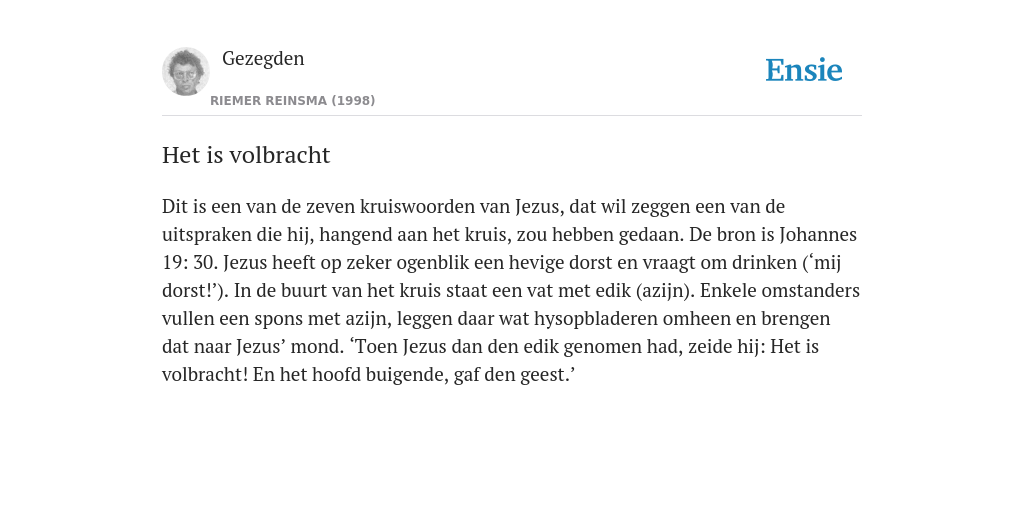 Gezegden
RIEMER REINSMA (1998)

Ensie

Het is volbracht

Dit is een van de zeven kruiswoorden van Jezus, dat wil zeggen een van de uitspraken die hij, hangend aan het kruis, zou hebben gedaan. De bron is Johannes 19: 30. Jezus heeft op zeker ogenblik een hevige dorst en vraagt om drinken (‘mij dorst!’). In de buurt van het kruis staat een vat met edik (azijn). Enkele omstanders vullen een spons met azijn, leggen daar wat hysopbladeren omheen en brengen dat naar Jezus’ mond. ‘Toen Jezus dan den edik genomen had, zeide hij: Het is volbracht! En het hoofd buigende, gaf den geest.’